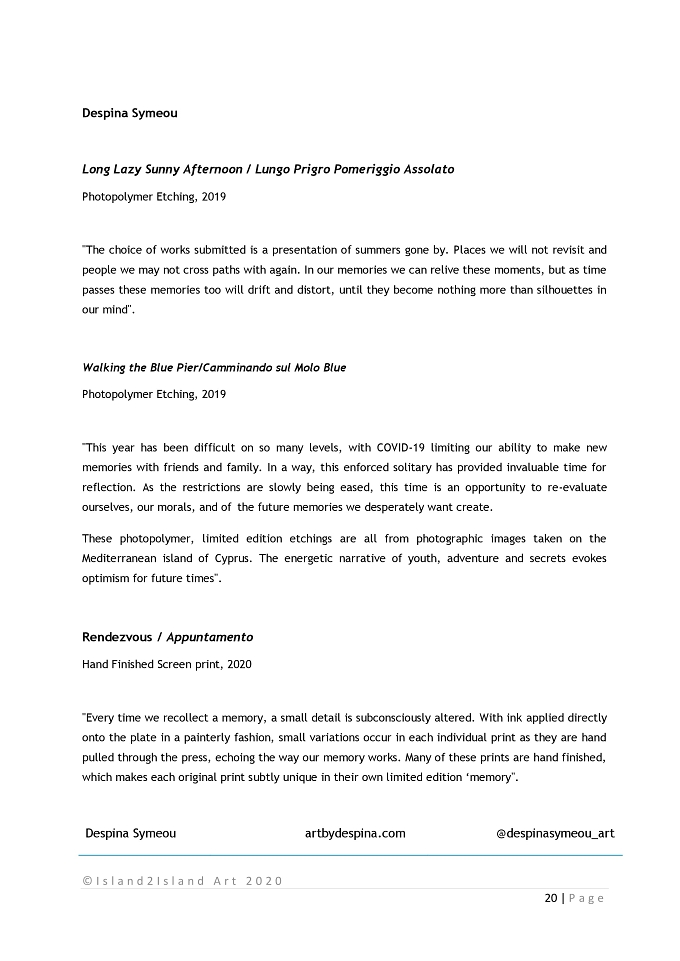 Despina Symeou

Long Lazy Sunny Afternoon / Lungo Prigro Pomeriggio Assolato

Photopolymer Etching, 2019

"The choice of works submitted is a presentation of summers gone by. Places we will not revisit and people we may not cross paths with again. In our memories we can relive these moments, but as time passes these memories too will drift and distort, until they become nothing more than silhouettes in our mind".

Walking the Blue Pier/Camminando sul Molo Blue

Photopolymer Etching, 2019

"This year has been difficult on so many levels, with COVID-19 limiting our ability to make new memories with friends and family. In a way, this enforced solitary has provided invaluable time for reflection. As the restrictions are slowly being eased, this time is an opportunity to re-evaluate ourselves, our morals, and of the future memories we desperately want create.

These photopolymer, limited edition etchings are all from photographic images taken on the Mediterranean island of Cyprus. The energetic narrative of youth, adventure and secrets evokes optimism for future times".

Rendezvous / Appuntamento

Hand Finished Screen print, 2020

"Every time we recollect a memory, a small detail is subconsciously altered. With ink applied directly onto the plate in a painterly fashion, small variations occur in each individual print as they are hand pulled through the press, echoing the way our memory works. Many of these prints are hand finished, which makes each original print subtly unique in their own limited edition 'memory".

Despina Symeou artbydespina.com @despinasymeou_art

©Island2Island Art 2020

20 | Page